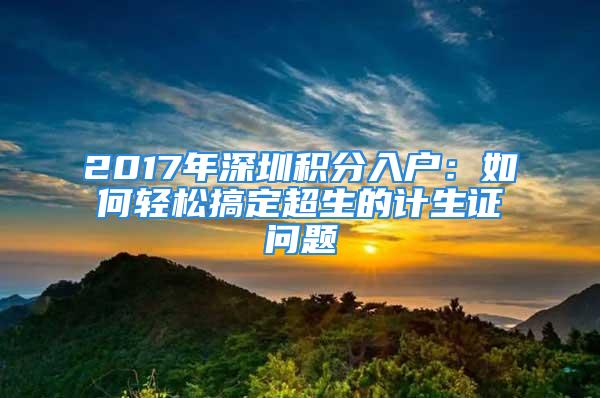 2017年深圳积分入户：如何轻松搞定超生的计生证问题